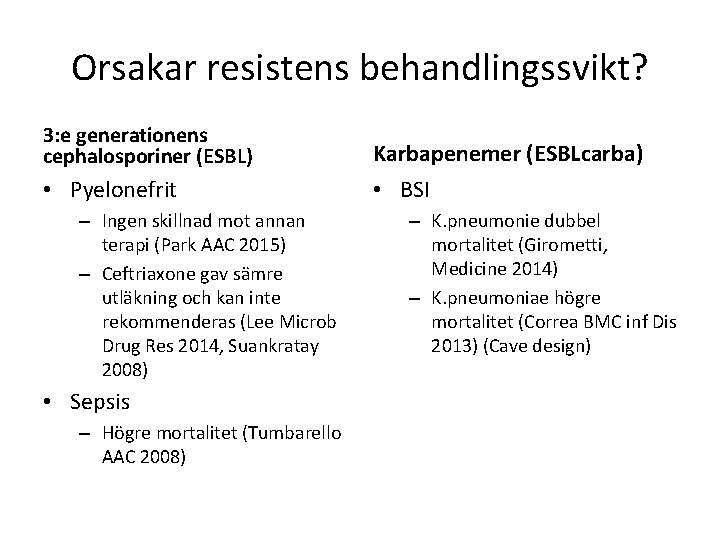 Orsakar resistens behandlingssvikt?

3:e generationens cephalosporiner (ESBL)

• Pyelonefrit
– Ingen skillnad mot annan terapi (Park AAC 2015)
– Ceftriaxone gav sämre utläkning och kan inte rekommenderas (Lee Microb Drug Res 2014, Suankratay 2008)

• Sepsis
– Högre mortalitet (Tumbarello AAC 2008)

Karbapenemer (ESBLcarba)

• BSI
– K.pneumonie dubbel mortalitet (Girometti, Medicine 2014)
– K.pneumoniae högre mortalitet (Correa BMC inf Dis 2013) (Cave design)